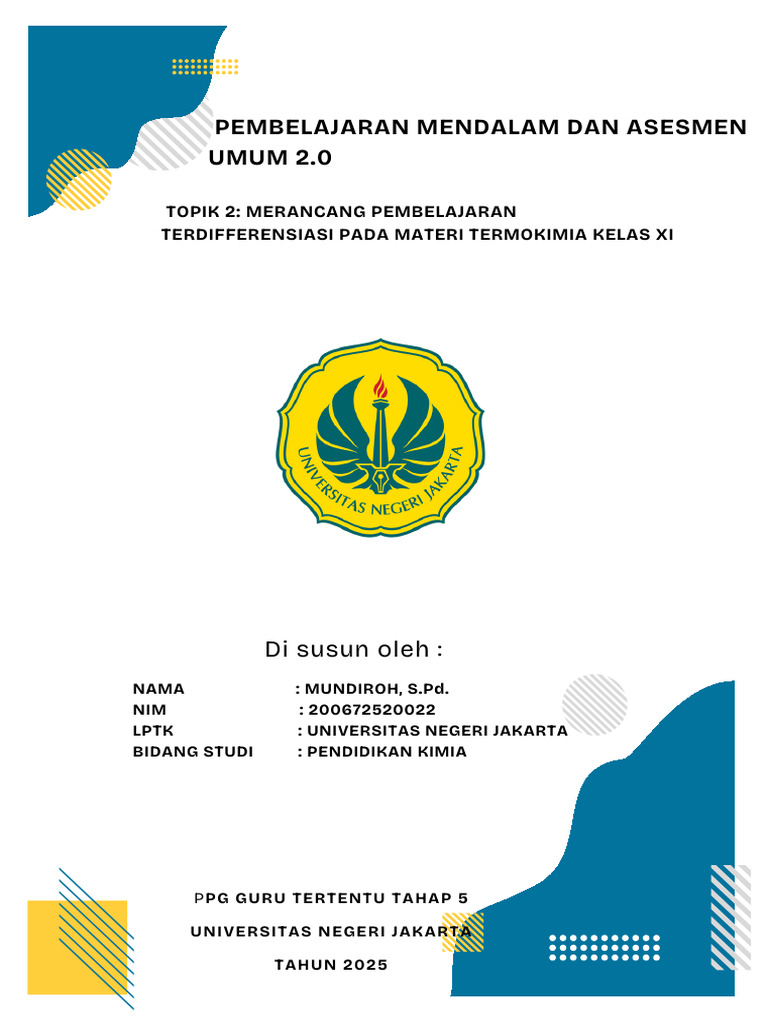 PEMBELAJARAN MENDALAM DAN ASESMEN UMUM 2.0

TOPIK 2: MERANCANG PEMBELAJARAN TERDIFFERENSIASI PADA MATERI TERMOKIMIA KELAS XI

UNIVERSITAS NEGERI JAKARTA

Di susun oleh :

NAMA : MUNDIROH, S.Pd.
NIM : 200672520022
LPTK : UNIVERSITAS NEGERI JAKARTA
BIDANG STUDI : PENDIDIKAN KIMIA

PPG GURU TERTENTU TAHAP 5

UNIVERSITAS NEGERI JAKARTA

TAHUN 2025